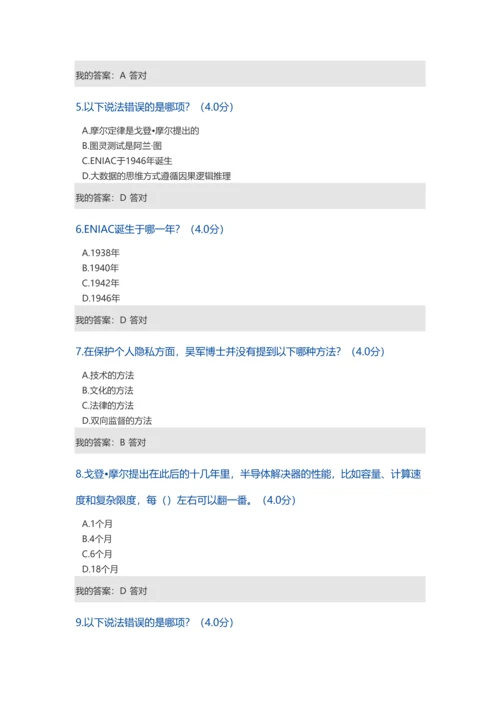 我的答案：A 答对

5.以下说法错误的是哪项？（4.0分）

A.摩尔定律是戈登•摩尔提出的
B.图灵测试是阿兰·图
C.ENIAC于1946年诞生
D.大数据的思维方式遵循因果逻辑推理

我的答案：D 答对

6.ENIAC诞生于哪一年？（4.0分）

A.1938年
B.1940年
C.1942年
D.1946年

我的答案：D 答对

7.在保护个人隐私方面，吴军博士并没有提到以下哪种方法？（4.0分）

A.技术的方法
B.文化的方法
C.法律的方法
D.双向监督的方法

我的答案：B 答对

8.戈登•摩尔提出在此后的十几年里，半导体解决器的性能，比如容量、计算速度和复杂限度，每（）左右可以翻一番。（4.0分）

A.1个月
B.4个月
C.6个月
D.18个月

我的答案：D 答对

9.以下说法错误的是哪项？（4.0分）